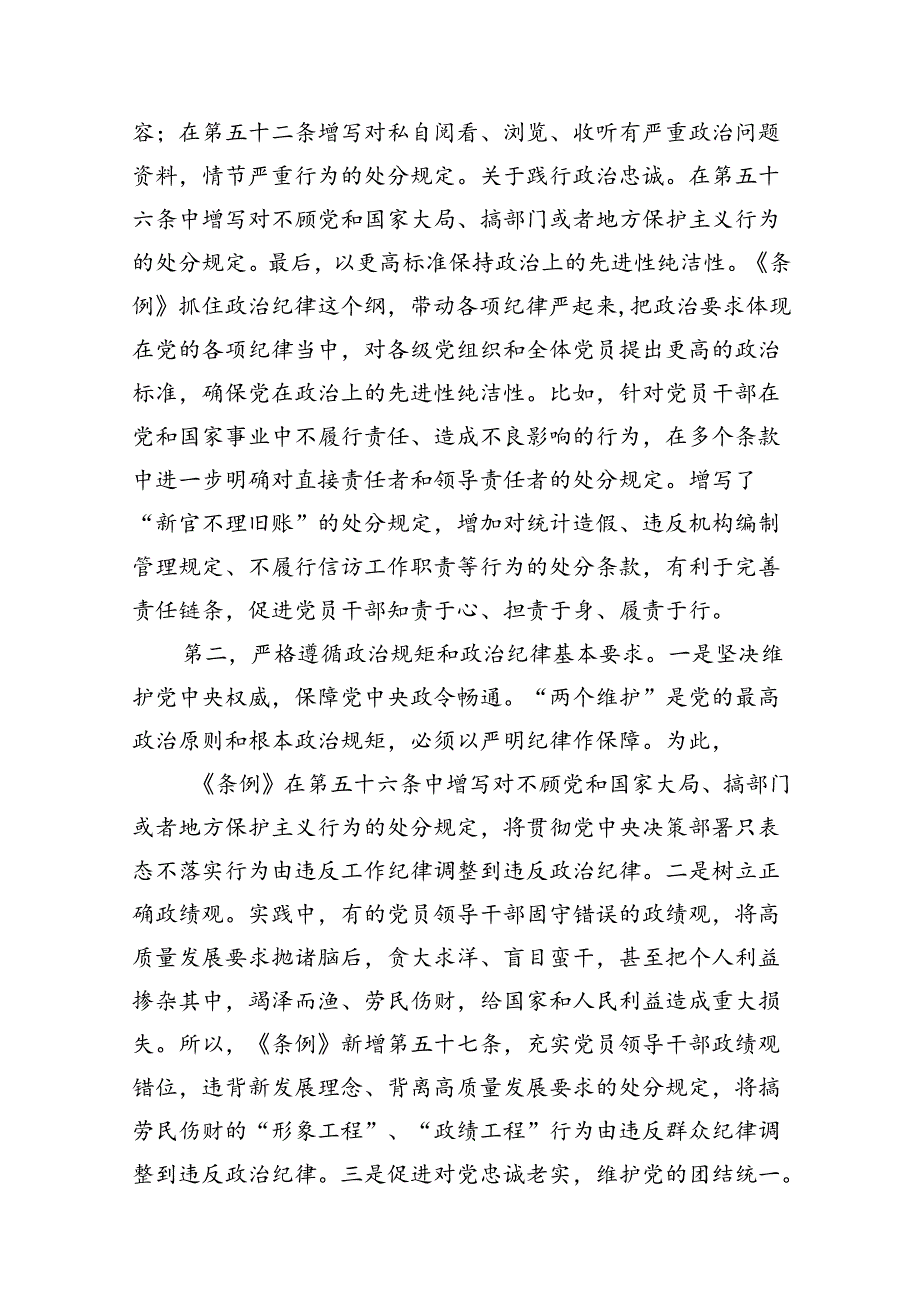 容；在第五十二条增写对私自阅看、浏览、收听有严重政治问题资料，情节严重行为的处分规定。关于践行政治忠诚。在第五十六条中增写对不顾党和国家大局、搞部门或者地方保护主义行为的处分规定。最后，以更高标准保持政治上的先进性纯洁性。《条例》抓住政治纪律这个纲，带动各项纪律严起来，把政治要求体现在党的各项纪律当中，对各级党组织和全体党员提出更高的政治标准，确保党在政治上的先进性纯洁性。比如，针对党员干部在党和国家事业中不履行责任、造成不良影响的行为，在多个条款中进一步明确对直接责任者和领导责任者的处分规定。增写了“新官不理旧账”的处分规定，增加对统计造假、违反机构编制管理规定、不履行信访工作职责等行为的处分条款，有利于完善责任链条，促进党员干部知责于心、担责于身、履责于行。

第二，严格遵循政治规矩和政治纪律基本要求。一是坚决维护党中央权威，保障党中央政令畅通。“两个维护”是党的最高政治原则和根本政治规矩，必须以严明纪律作保障。为此，

《条例》在第五十六条中增写对不顾党和国家大局、搞部门或者地方保护主义行为的处分规定，将贯彻党中央决策部署只表态不落实行为由违反工作纪律调整到违反政治纪律。二是树立正确政绩观。实践中，有的党员领导干部固守错误的政绩观，将高质量发展要求抛诸脑后，贪大求洋、盲目蛮干，甚至把个人利益掺杂其中，竭泽而渔、劳民伤财，给国家和人民利益造成重大损失。所以，《条例》新增第五十七条，充实党员领导干部政绩观错位，违背新发展理念、背离高质量发展要求的处分规定，将搞劳民伤财的“形象工程”、“政绩工程”行为由违反群众纪律调整到违反政治纪律。三是促进对党忠诚老实，维护党的团结统一。